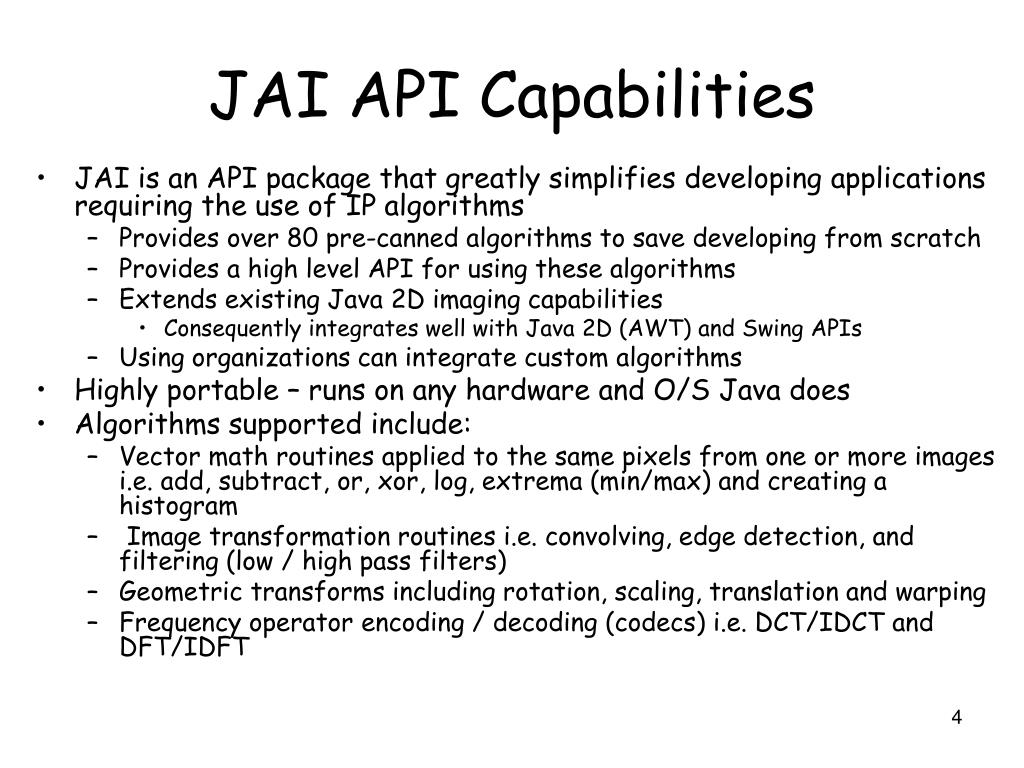 JAI API Capabilities

• JAI is an API package that greatly simplifies developing applications requiring the use of IP algorithms
– Provides over 80 pre-canned algorithms to save developing from scratch
– Provides a high level API for using these algorithms
– Extends existing Java 2D imaging capabilities
• Consequently integrates well with Java 2D (AWT) and Swing APIs
– Using organizations can integrate custom algorithms
• Highly portable – runs on any hardware and O/S Java does
• Algorithms supported include:
– Vector math routines applied to the same pixels from one or more images i.e. add, subtract, or, xor, log, extrema (min/max) and creating a histogram
– Image transformation routines i.e. convolving, edge detection, and filtering (low / high pass filters)
– Geometric transforms including rotation, scaling, translation and warping
– Frequency operator encoding / decoding (codecs) i.e. DCT/IDCT and DFT/IDFT

4